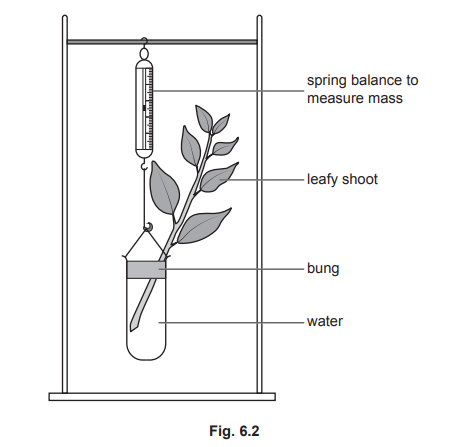 spring balance to measure mass

leafy shoot

bung

water

Fig. 6.2